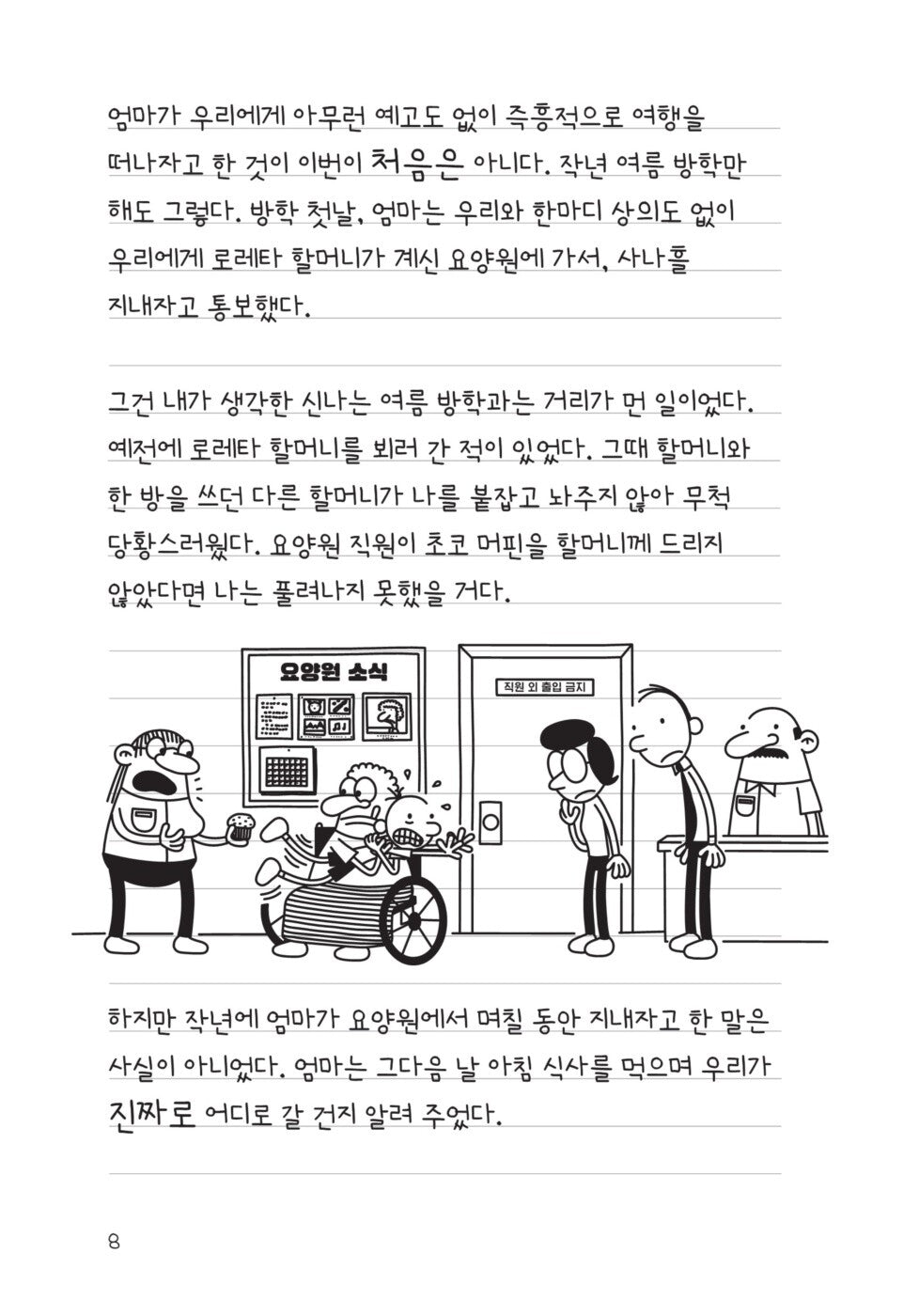 엄마가 우리에게 아무런 예고도 없이 즉흥적으로 여행을 떠나자고 한 것이 이번이 처음은 아니다. 작년 여름 방학만 해도 그렇다. 방학 첫날, 엄마는 우리와 한마디 상의도 없이 우리에게 로레타 할머니가 계신 요양원에 가서, 사나흘 지내자고 통보했다.

그건 내가 생각한 신나는 여름 방학과는 거리가 먼 일이었다. 예전에 로레타 할머니를 뵈러 간 적이 있었다. 그때 할머니와 한 방을 쓰던 다른 할머니가 나를 붙잡고 놔주지 않아 무척 당황스러웠다. 요양원 직원이 초코 머핀을 할머니께 드리지 않았다면 나는 풀려나지 못했을 거다.

요양원 소식

직원 외 출입 금지

하지만 작년에 엄마가 요양원에서 며칠 동안 지내자고 한 말은 사실이 아니었다. 엄마는 그다음 날 아침 식사를 먹으며 우리가 진짜로 어디로 갈 건지 알려 주었다.

8